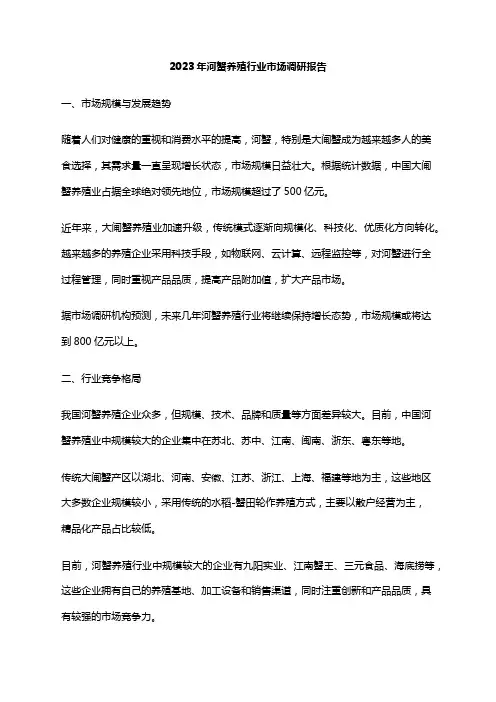 2023年河蟹养殖行业市场调研报告

一、市场规模与发展趋势

随着人们对健康的重视和消费水平的提高，河蟹，特别是大闸蟹成为越来越多人的美食选择，其需求量一直呈现增长状态，市场规模日益壮大。根据统计数据，中国大闸蟹养殖业占据全球绝对领先地位，市场规模超过了500亿元。

近年来，大闸蟹养殖业加速升级，传统模式逐渐向规模化、科技化、优质化方向转化。越来越多的养殖企业采用科技手段，如物联网、云计算、远程监控等，对河蟹进行全过程管理，同时重视产品品质，提高产品附加值，扩大产品市场。

据市场调研机构预测，未来几年河蟹养殖行业将继续保持增长态势，市场规模或将达到800亿元以上。

二、行业竞争格局

我国河蟹养殖企业众多，但规模、技术、品牌和质量等方面差异较大。目前，中国河蟹养殖业中规模较大的企业集中在苏北、苏中、江南、闽南、浙东、粤东等地。

传统大闸蟹产区以湖北、河南、安徽、江苏、浙江、上海、福建等地为主，这些地区大多数企业规模较小，采用传统的水稻-蟹田轮作养殖方式，主要以散户经营为主，精品化产品占比较低。

目前，河蟹养殖行业中规模较大的企业有九阳实业、江南蟹王、三元食品、海底捞等，这些企业拥有自己的养殖基地、加工设备和销售渠道，同时注重创新和产品品质，具有较强的市场竞争力。